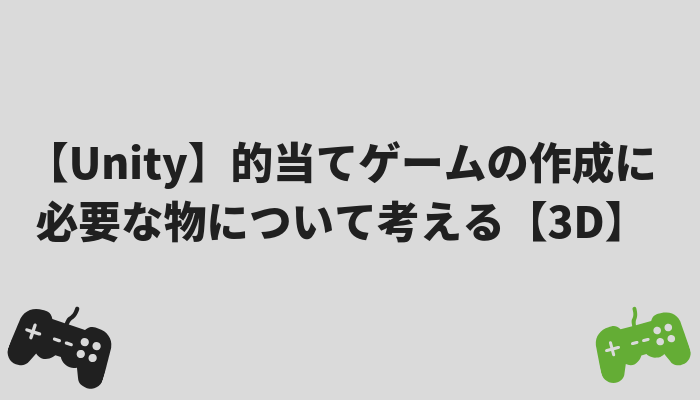 【Unity】的当てゲームの作成に必要な物について考える【3D】